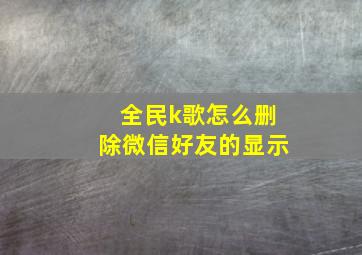 全民k歌怎么删除微信好友的显示